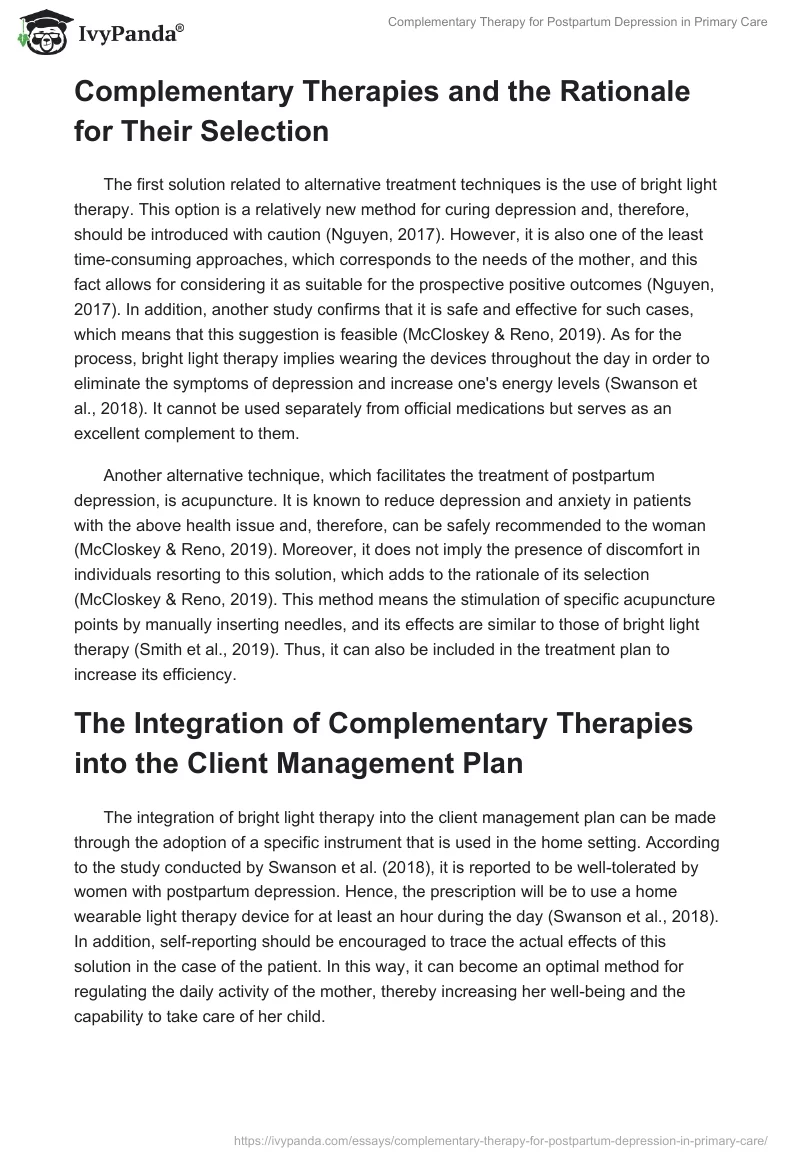 IvyPanda®

Complementary Therapy for Postpartum Depression in Primary Care

Complementary Therapies and the Rationale for Their Selection

The first solution related to alternative treatment techniques is the use of bright light therapy. This option is a relatively new method for curing depression and, therefore, should be introduced with caution (Nguyen, 2017). However, it is also one of the least time-consuming approaches, which corresponds to the needs of the mother, and this fact allows for considering it as suitable for the prospective positive outcomes (Nguyen, 2017). In addition, another study confirms that it is safe and effective for such cases, which means that this suggestion is feasible (McCloskey & Reno, 2019). As for the process, bright light therapy implies wearing the devices throughout the day in order to eliminate the symptoms of depression and increase one's energy levels (Swanson et al., 2018). It cannot be used separately from official medications but serves as an excellent complement to them.

Another alternative technique, which facilitates the treatment of postpartum depression, is acupuncture. It is known to reduce depression and anxiety in patients with the above health issue and, therefore, can be safely recommended to the woman (McCloskey & Reno, 2019). Moreover, it does not imply the presence of discomfort in individuals resorting to this solution, which adds to the rationale of its selection (McCloskey & Reno, 2019). This method means the stimulation of specific acupuncture points by manually inserting needles, and its effects are similar to those of bright light therapy (Smith et al., 2019). Thus, it can also be included in the treatment plan to increase its efficiency.

The Integration of Complementary Therapies into the Client Management Plan

The integration of bright light therapy into the client management plan can be made through the adoption of a specific instrument that is used in the home setting. According to the study conducted by Swanson et al. (2018), it is reported to be well-tolerated by women with postpartum depression. Hence, the prescription will be to use a home wearable light therapy device for at least an hour during the day (Swanson et al., 2018). In addition, self-reporting should be encouraged to trace the actual effects of this solution in the case of the patient. In this way, it can become an optimal method for regulating the daily activity of the mother, thereby increasing her well-being and the capability to take care of her child.

https://ivypanda.com/essays/complementary-therapy-for-postpartum-depression-in-primary-care/